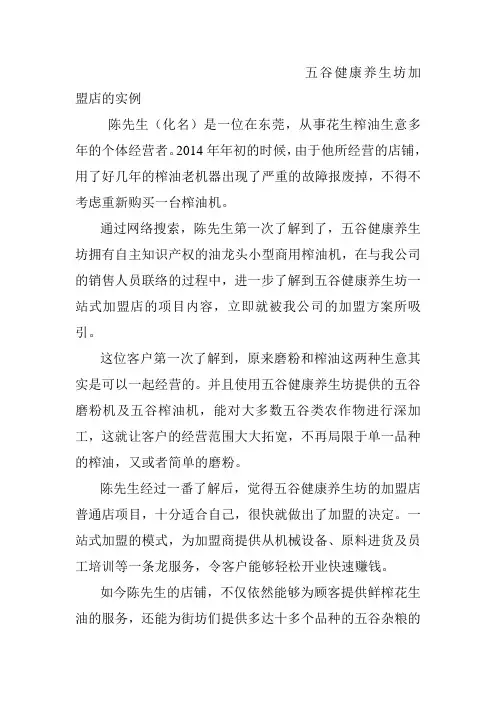 五谷健康养生坊加盟店的实例

陈先生（化名）是一位在东莞，从事花生榨油生意多年的个体经营者。2014 年年初的时候，由于他所经营的店铺，用了好几年的榨油老机器出现了严重的故障报废掉，不得不考虑重新购买一台榨油机。

通过网络搜索，陈先生第一次了解到了，五谷健康养生坊拥有自主知识产权的油龙头小型商用榨油机，在与我公司的销售人员联络的过程中，进一步了解到五谷健康养生坊一站式加盟店的项目内容，立即就被我公司的加盟方案所吸引。

这位客户第一次了解到，原来磨粉和榨油这两种生意其实是可以一起经营的。并且使用五谷健康养生坊提供的五谷磨粉机及五谷榨油机，能对大多数五谷类农作物进行深加工，这就让客户的经营范围大大拓宽，不再局限于单一品种的榨油，又或者简单的磨粉。

陈先生经过一番了解后，觉得五谷健康养生坊的加盟店普通店项目，十分适合自己，很快就做出了加盟的决定。一站式加盟的模式，为加盟商提供从机械设备、原料进货及员工培训等一条龙服务，令客户能够轻松开业快速赚钱。

如今陈先生的店铺，不仅依然能够为顾客提供鲜榨花生油的服务，还能为街坊们提供多达十多个品种的五谷杂粮的